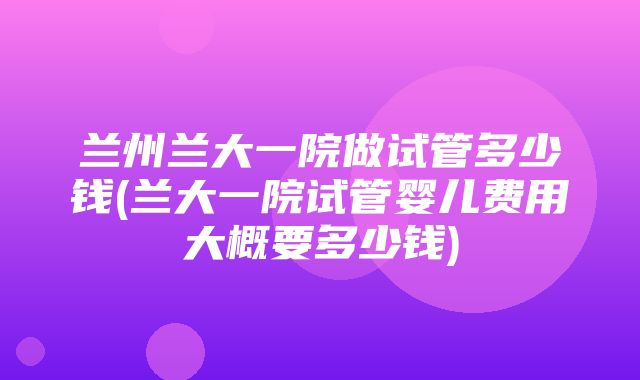 兰州兰大一院做试管多少钱(兰大一院试管婴儿费用大概要多少钱)